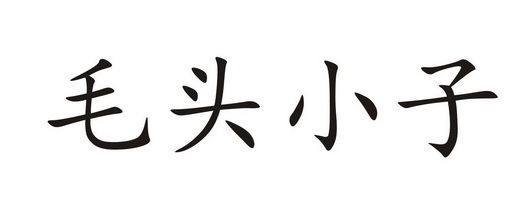 毛头小子